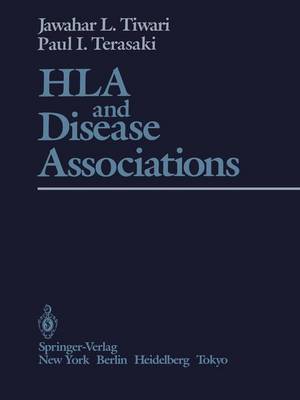 Jawahar L. Tiwari
Paul I. Terasaki

HLA and Disease Associations

Springer-Verlag
New York Berlin Heidelberg Tokyo